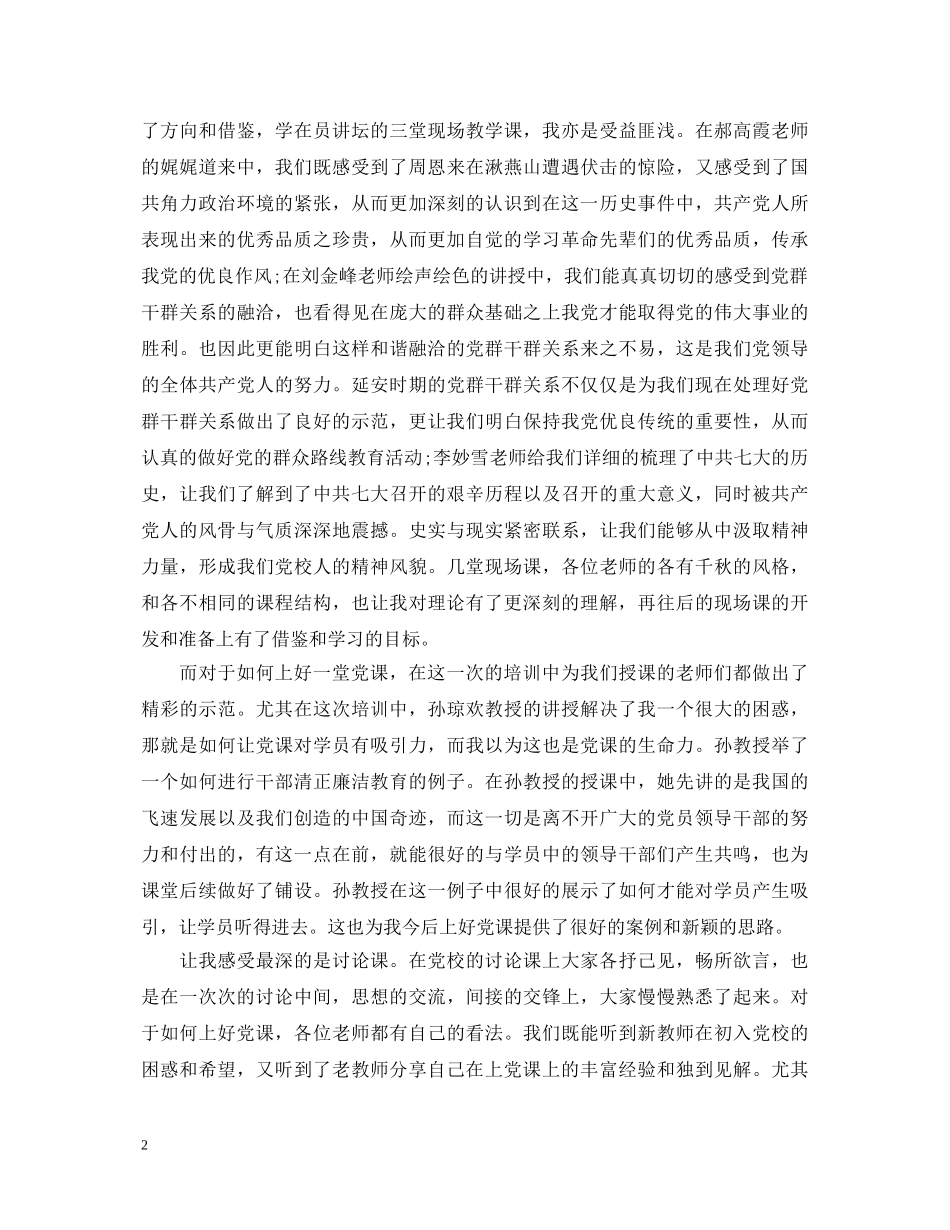 了方向和借鉴，学在员讲坛的三堂现场教学课，我亦是受益匪浅。在郝高霞老师的娓娓道来中，我们既感受到了周恩来在湫燕山遭遇伏击的惊险，又感受到了国共角力政治环境的紧张，从而更加深刻的认识到在这一历史事件中，共产党人所表现出来的优秀品质之珍贵，从而更加自觉的学习革命先辈们的优秀品质，传承我党的优良作风;在刘金峰老师绘声绘色的讲授中，我们能真真切切的感受到党群干群关系的融洽，也看得见在庞大的群众基础之上我党才能取得党的伟大事业的胜利。也因此更能明白这样和谐融洽的党群干群关系来之不易，这是我们党领导的全体共产党人的努力。延安时期的党群干群关系不仅仅是为我们现在处理好党群干群关系做出了良好的示范，更让我们明白保持我党优良传统的重要性，从而认真的做好党的群众路线教育活动;李妙雪老师给我们详细的梳理了中共七大的历史，让我们了解到了中共七大召开的艰辛历程以及召开的重大意义，同时被共产党人的风骨与气质深深地震撼。史实与现实紧密联系，让我们能够从中汲取精神力量，形成我们党校人的精神风貌。几堂现场课，各位老师的各有千秋的风格，和各不相同的课程结构，也让我对理论有了更深刻的理解，再往后的现场课的开发和准备上有了借鉴和学习的目标。

而对于如何上好一堂党课，在这一次的培训中为我们授课的老师们都做出了精彩的示范。尤其在这次培训中，孙琼欢教授的讲授解决了我一个很大的困惑，那就是如何让党课对学员有吸引力，而我以为这也是党课的生命力。孙教授举了一个如何进行干部清正廉洁教育的例子。在孙教授的授课中，她先讲的是我国的飞速发展以及我们创造的中国奇迹，而这一切是离不开广大的党员领导干部的努力和付出的，有这一点在前，就能很好的与学员中的领导干部们产生共鸣，也为课堂后续做好了铺设。孙教授在这一例子中很好的展示了如何才能对学员产生吸引，让学员听得进去。这也为我今后上好党课提供了很好的案例和新颖的思路。

让我感受最深的是讨论课。在党校的讨论课上大家各抒己见，畅所欲言，也是在一次次的讨论中间，思想的交流，间接的交锋上，大家慢慢熟悉了起来。对于如何上好党课，各位老师都有自己的看法。我们既能听到新教师在初入党校的困惑和希望，又听到了老教师分享自己在上党课上的丰富经验和独到见解。尤其

2